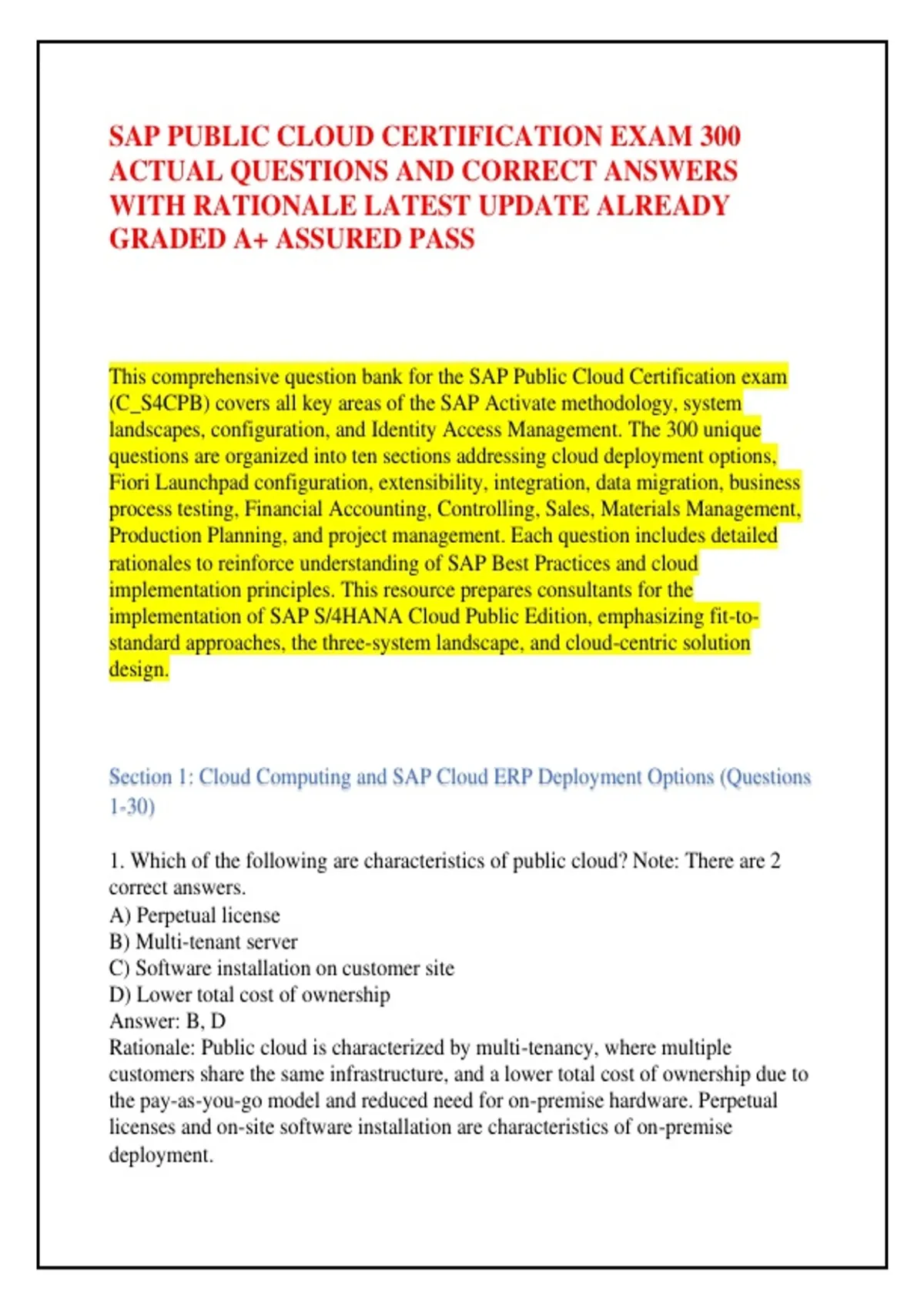 SAP PUBLIC CLOUD CERTIFICATION EXAM 300 ACTUAL QUESTIONS AND CORRECT ANSWERS WITH RATIONALE LATEST UPDATE ALREADY GRADED A+ ASSURED PASS

This comprehensive question bank for the SAP Public Cloud Certification exam (C_S4CPB) covers all key areas of the SAP Activate methodology, system landscapes, configuration, and Identity Access Management. The 300 unique questions are organized into ten sections addressing cloud deployment options, Fiori Launchpad configuration, extensibility, integration, data migration, business process testing, Financial Accounting, Controlling, Sales, Materials Management, Production Planning, and project management. Each question includes detailed rationales to reinforce understanding of SAP Best Practices and cloud implementation principles. This resource prepares consultants for the implementation of SAP S/4HANA Cloud Public Edition, emphasizing fit-to-standard approaches, the three-system landscape, and cloud-centric solution design.

Section 1: Cloud Computing and SAP Cloud ERP Deployment Options (Questions 1-30)

1. Which of the following are characteristics of public cloud? Note: There are 2 correct answers.
A) Perpetual license
B) Multi-tenant server
C) Software installation on customer site
D) Lower total cost of ownership
Answer: B, D
Rationale: Public cloud is characterized by multi-tenancy, where multiple customers share the same infrastructure, and a lower total cost of ownership due to the pay-as-you-go model and reduced need for on-premise hardware. Perpetual licenses and on-site software installation are characteristics of on-premise deployment.